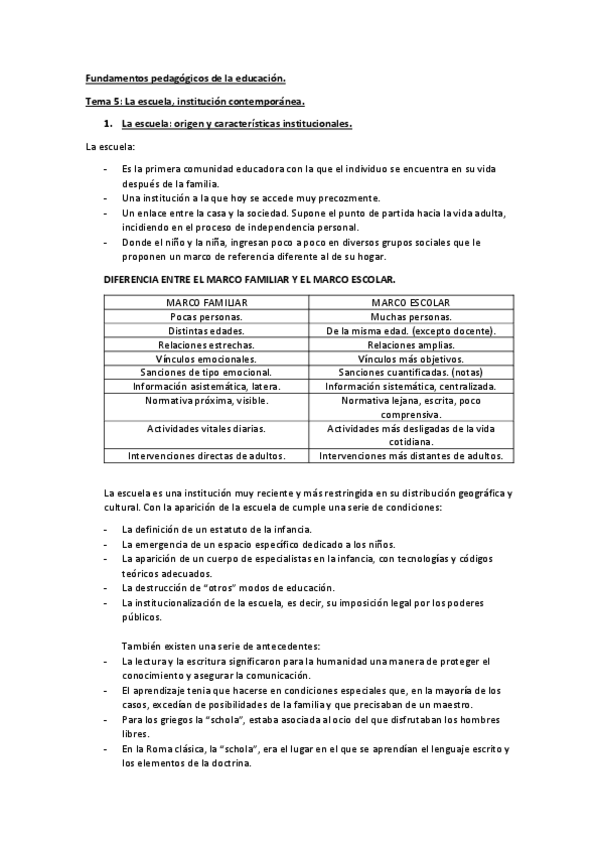 Fundamentos pedagógicos de la educación.

Tema 5: La escuela, institución contemporánea.

1. La escuela: origen y características institucionales.

La escuela:

- Es la primera comunidad educadora con la que el individuo se encuentra en su vida después de la familia.
- Una institución a la que hoy se accede muy precozmente.
- Un enlace entre la casa y la sociedad. Supone el punto de partida hacia la vida adulta, incidiendo en el proceso de independencia personal.
- Donde el niño y la niña, ingresan poco a poco en diversos grupos sociales que le proponen un marco de referencia diferente al de su hogar.

DIFERENCIA ENTRE EL MARCO FAMILIAR Y EL MARCO ESCOLAR.

| MARCO FAMILIAR | MARCO ESCOLAR |
|---|---|
| Pocas personas. | Muchas personas. |
| Distintas edades. | De la misma edad. (excepto docente). |
| Relaciones estrechas. | Relaciones amplias. |
| Vínculos emocionales. | Vínculos más objetivos. |
| Sanciones de tipo emocional. | Sanciones cuantificadas. (notas) |
| Información asistemática, latera. | Información sistemática, centralizada. |
| Normativa próxima, visible. | Normativa lejana, escrita, poco comprensiva. |
| Actividades vitales diarias. | Actividades más desligadas de la vida cotidiana. |
| Intervenciones directas de adultos. | Intervenciones más distantes de adultos. |

La escuela es una institución muy reciente y más restringida en su distribución geográfica y cultural. Con la aparición de la escuela de cumple una serie de condiciones:

- La definición de un estatuto de la infancia.
- La emergencia de un espacio específico dedicado a los niños.
- La aparición de un cuerpo de especialistas en la infancia, con tecnologías y códigos teóricos adecuados.
- La destrucción de "otros" modos de educación.
- La institucionalización de la escuela, es decir, su imposición legal por los poderes públicos.

También existen una serie de antecedentes:
- La lectura y la escritura significaron para la humanidad una manera de proteger el conocimiento y asegurar la comunicación.
- El aprendizaje tenia que hacerse en condiciones especiales que, en la mayoría de los casos, excedían de posibilidades de la familia y que precisaban de un maestro.
- Para los griegos la "schola", estaba asociada al ocio del que disfrutaban los hombres libres.
- En la Roma clásica, la "schola", era el lugar en el que se aprendían el lenguaje escrito y los elementos de la doctrina.